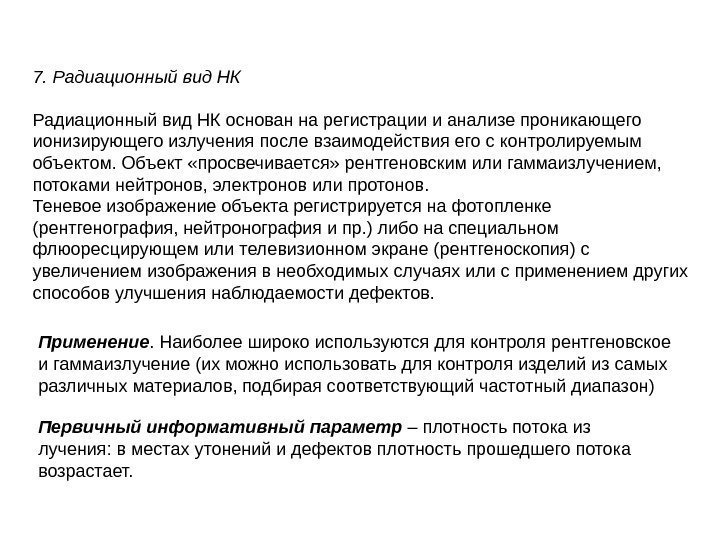 7. Радиационный вид НК

Радиационный вид НК основан на регистрации и анализе проникающего ионизирующего излучения после взаимодействия его с контролируемым объектом. Объект «просвечивается» рентгеновским или гаммаизлучением, потоками нейтронов, электронов или протонов.
Теневое изображение объекта регистрируется на фотопленке (рентгенография, нейтронография и пр.) либо на специальном флюоресцирующем или телевизионном экране (рентгеноскопия) с увеличением изображения в необходимых случаях или с применением других способов улучшения наблюдаемости дефектов.

Применение. Наиболее широко используются для контроля рентгеновское и гаммаизлучение (их можно использовать для контроля изделий из самых различных материалов, подбирая соответствующий частотный диапазон)

Первичный информативный параметр – плотность потока из лучения: в местах утонений и дефектов плотность прошедшего потока возрастает.